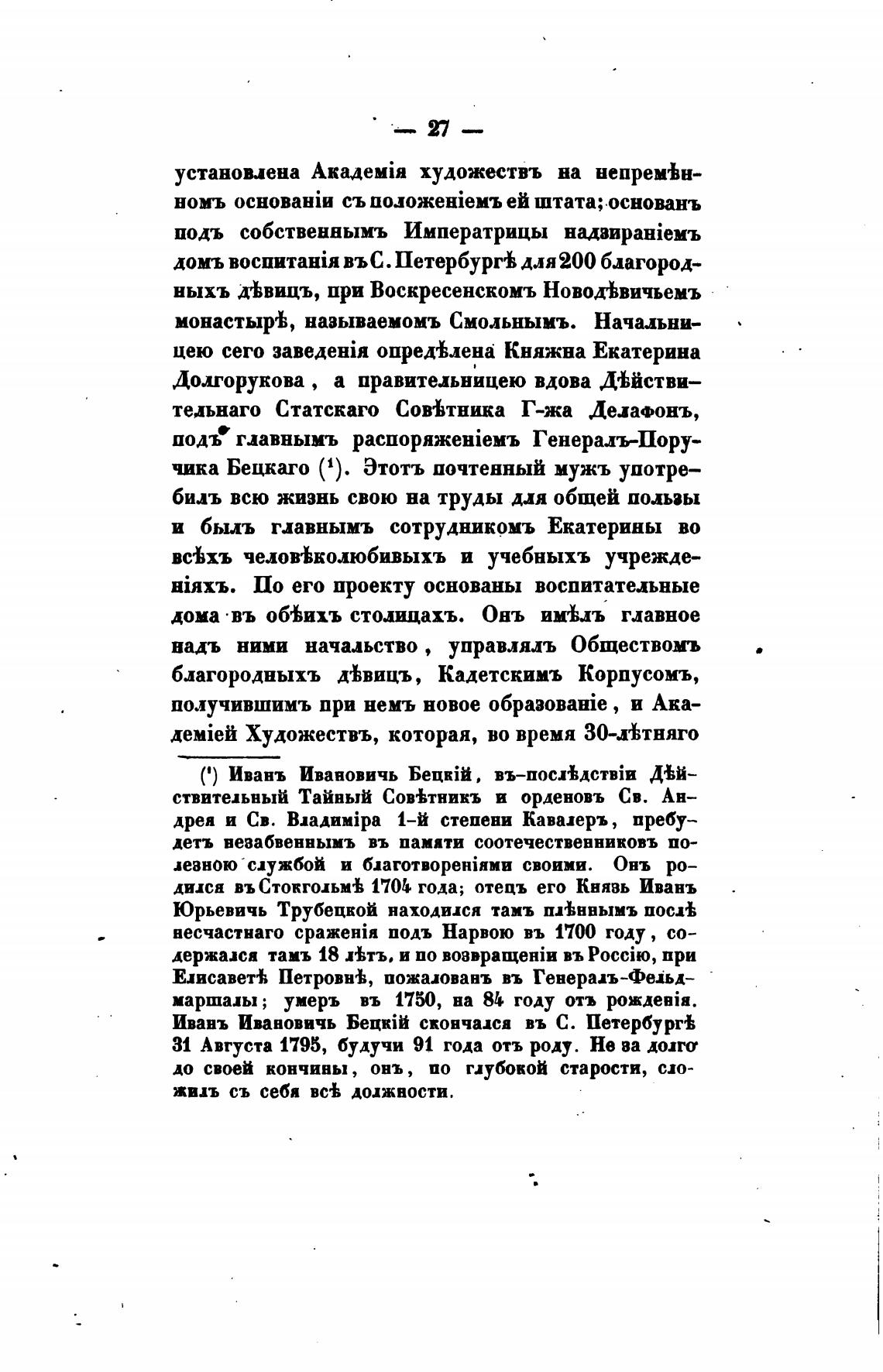 — 27 —

установлена Академія художествъ на непремѣнномъ основаніи съ положеніемъ ей штата; основанъ подъ собственнымъ Императрицы надзираніемъ домъ воспитанія въ С. Петербургѣ для 200 благородныхъ дѣвицъ, при Воскресенскомъ Новодѣвичьемъ монастырѣ, называемомъ Смольнымъ. Начальницею сего заведенія опредѣлена Княжна Екатерина Долгорукова, а правительницею вдова Дѣйствительнаго Статскаго Совѣтника Г-жа Делафонъ, подъ главнымъ распоряженіемъ Генералъ-Поручика Бецкаго ($^1$). Этотъ почтенный мужъ употребилъ всю жизнь свою на труды для общей пользы и былъ главнымъ сотрудникомъ Екатерины во всѣхъ человѣколюбивыхъ и учебныхъ учрежденіяхъ. По его проекту основаны воспитательные дома въ обѣихъ столицахъ. Онъ имѣлъ главное надъ ними начальство, управлялъ Обществомъ благородныхъ дѣвицъ, Кадетскимъ Корпусомъ, получившимъ при немъ новое образованіе, и Академіей Художествъ, которая, во время 30-лѣтняго

($^1$) Иванъ Ивановичь Бецкій, въ-послѣдствіи Дѣйствительный Тайный Совѣтникъ и орденовъ Св. Андрея и Св. Владиміра 1-й степени Кавалеръ, пребудетъ незабвеннымъ въ памяти соотечественниковъ полезною службой и благотвореніями своими. Онъ родился въ Стокгольмѣ 1704 года; отецъ его Князь Иванъ Юрьевичь Трубецкой находился тамъ плѣннымъ послѣ несчастнаго сраженія подъ Нарвою въ 1700 году, содержался тамъ 18 лѣтъ, и по возвращеніи въ Россію, при Елисаветѣ Петровнѣ, пожалованъ въ Генералъ-Фельдмаршалы; умеръ въ 1750, на 84 году отъ рожденія. Иванъ Ивановичь Бецкій скончался въ С. Петербургѣ 31 Августа 1795, будучи 91 года отъ роду. Не за долго до своей кончины, онъ, по глубокой старости, сложилъ съ себя всѣ должности.